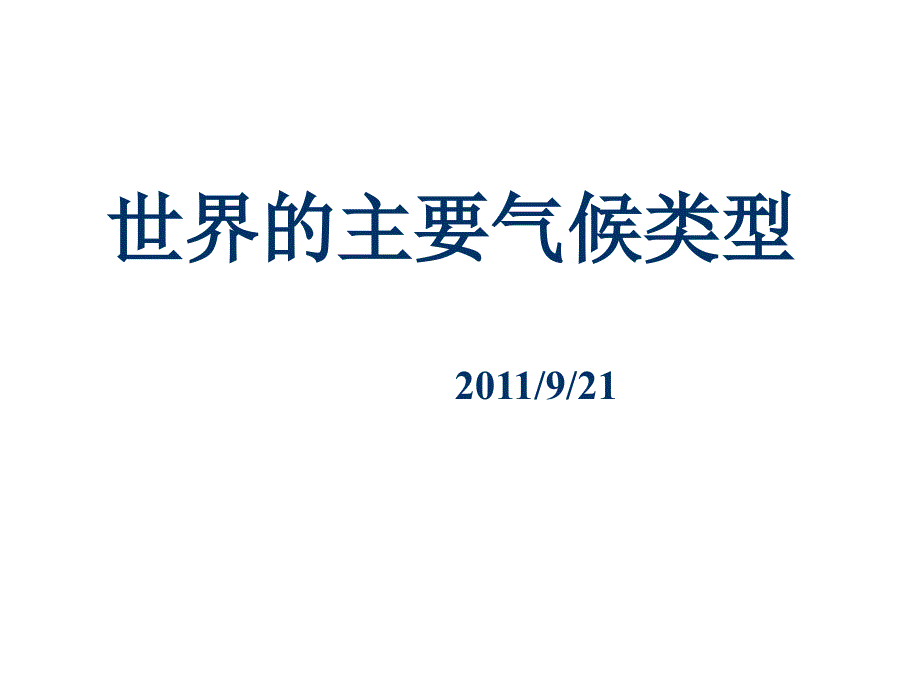 世界的主要气候类型

2011/9/21